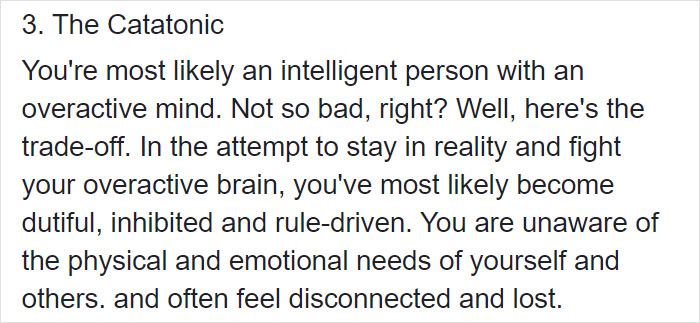 3. The Catatonic

You're most likely an intelligent person with an overactive mind. Not so bad, right? Well, here's the trade-off. In the attempt to stay in reality and fight your overactive brain, you've most likely become dutiful, inhibited and rule-driven. You are unaware of the physical and emotional needs of yourself and others. and often feel disconnected and lost.